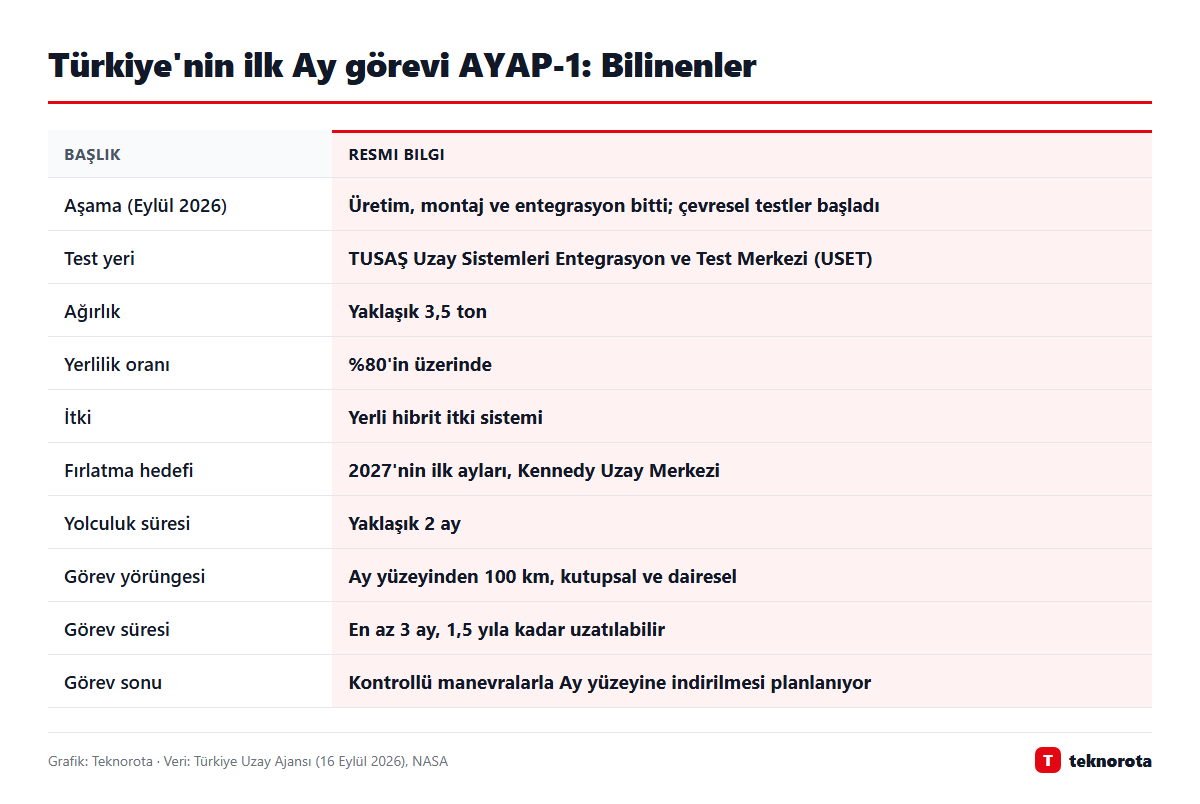 Türkiye'nin ilk Ay görevi AYAP-1: Bilinenler

| BAŞLIK | RESMI BILGI |
|---|---|
| Aşama (Eylül 2026) | Üretim, montaj ve entegrasyon bitti; çevresel testler başladı |
| Test yeri | TUSAŞ Uzay Sistemleri Entegrasyon ve Test Merkezi (USET) |
| Ağırlık | Yaklaşık 3,5 ton |
| Yerlilik oranı | %80'in üzerinde |
| İtki | Yerli hibrit itki sistemi |
| Fırlatma hedefi | 2027'nin ilk ayları, Kennedy Uzay Merkezi |
| Yolculuk süresi | Yaklaşık 2 ay |
| Görev yörüngesi | Ay yüzeyinden 100 km, kutupsal ve dairesel |
| Görev süresi | En az 3 ay, 1,5 yıla kadar uzatılabilir |
| Görev sonu | Kontrollü manevralarla Ay yüzeyine indirilmesi planlanıyor |

Grafik: Teknorota · Veri: Türkiye Uzay Ajansı (16 Eylül 2026), NASA

T teknorota